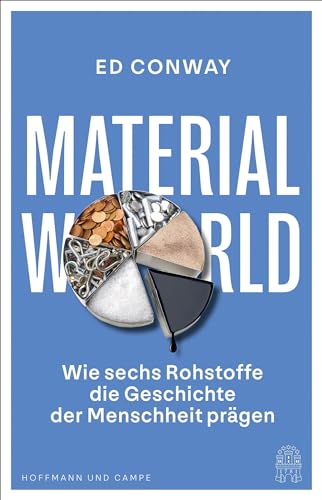 ED CONWAY

MATERIAL W RLD

Wie sechs Rohstoffe die Geschichte der Menschheit prägen

HOFFMANN UND CAMPE